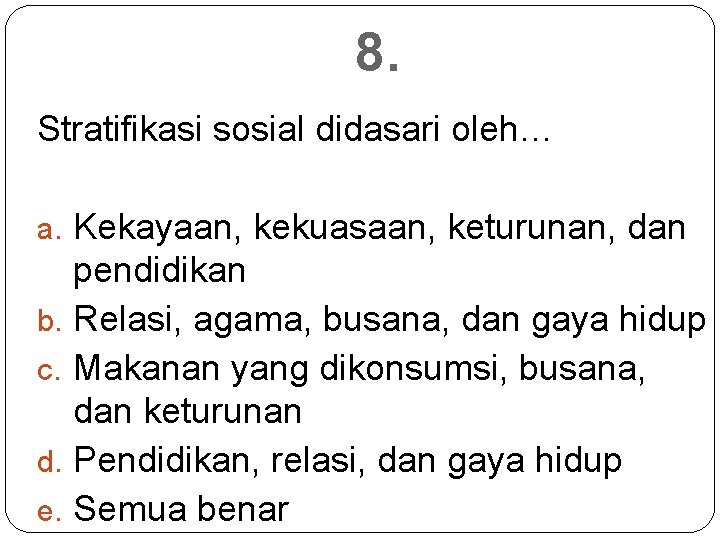 8.

Stratifikasi sosial didasari oleh…

a. Kekayaan, kekuasaan, keturunan, dan pendidikan
b. Relasi, agama, busana, dan gaya hidup
c. Makanan yang dikonsumsi, busana, dan keturunan
d. Pendidikan, relasi, dan gaya hidup
e. Semua benar